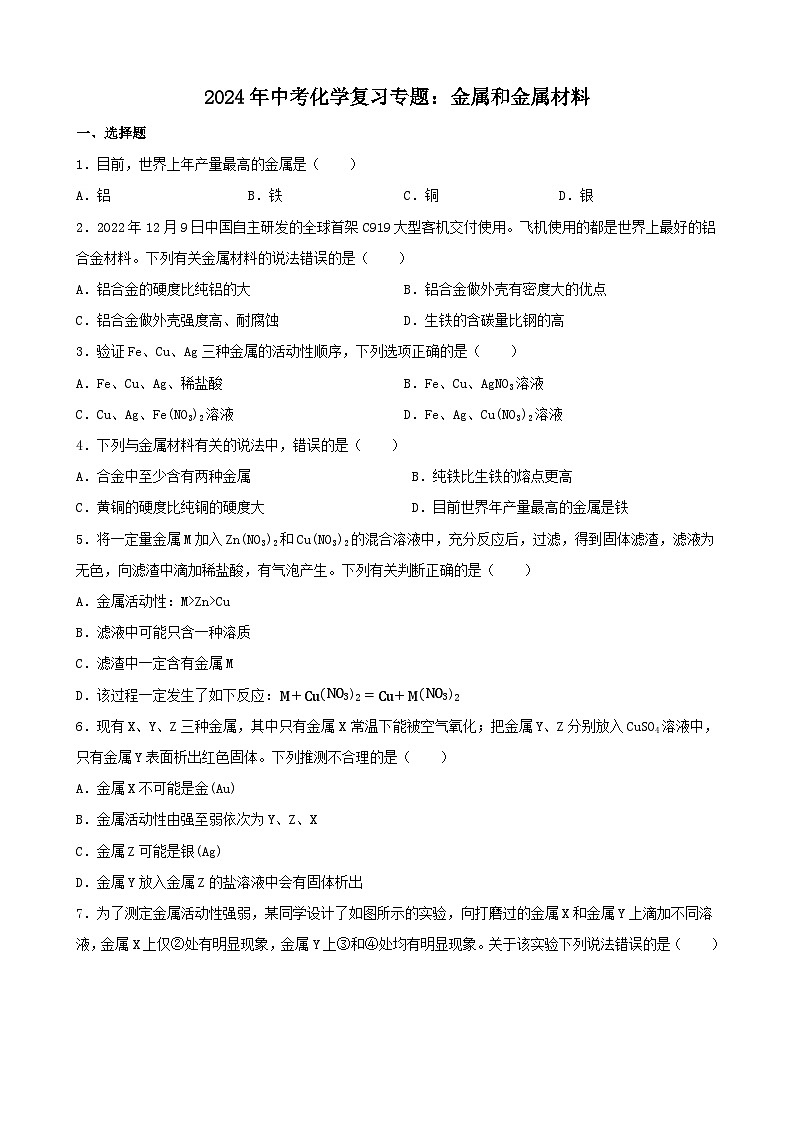 2024年中考化学复习专题：金属和金属材料

一、选择题

1．目前，世界上年产量最高的金属是（　　）

A．铝　　B．铁　　C．铜　　D．银

2．2022年12月9日中国自主研发的全球首架C919大型客机交付使用。飞机使用的都是世界上最好的铝合金材料。下列有关金属材料的说法错误的是（　　）

A．铝合金的硬度比纯铝的大　　B．铝合金做外壳有密度大的优点

C．铝合金做外壳强度高、耐腐蚀　　D．生铁的含碳量比钢的高

3．验证Fe、Cu、Ag三种金属的活动性顺序，下列选项正确的是（　　）

A．Fe、Cu、Ag、稀盐酸　　B．Fe、Cu、$AgNO_3$溶液

C．Cu、Ag、$Fe(NO_3)_2$溶液　　D．Fe、Ag、$Cu(NO_3)_2$溶液

4．下列与金属材料有关的说法中，错误的是（　　）

A．合金中至少含有两种金属　　B．纯铁比生铁的熔点更高

C．黄铜的硬度比纯铜的硬度大　　D．目前世界年产量最高的金属是铁

5．将一定量金属M加入$Zn(NO_3)_2$和$Cu(NO_3)_2$的混合溶液中，充分反应后，过滤，得到固体滤渣，滤液为无色，向滤渣中滴加稀盐酸，有气泡产生。下列有关判断正确的是（　　）

A．金属活动性：M>Zn>Cu

B．滤液中可能只含一种溶质

C．滤渣中一定含有金属M

D．该过程一定发生了如下反应：$M+Cu(NO_3)_2=Cu+M(NO_3)_2$

6．现有X、Y、Z三种金属，其中只有金属X常温下能被空气氧化；把金属Y、Z分别放入$CuSO_4$溶液中，只有金属Y表面析出红色固体。下列推测不合理的是（　　）

A．金属X不可能是金(Au)

B．金属活动性由强至弱依次为Y、Z、X

C．金属Z可能是银(Ag)

D．金属Y放入金属Z的盐溶液中会有固体析出

7．为了测定金属活动性强弱，某同学设计了如图所示的实验，向打磨过的金属X和金属Y上滴加不同溶液，金属X上仅②处有明显现象，金属Y上③和④处均有明显现象。关于该实验下列说法错误的是（　　）